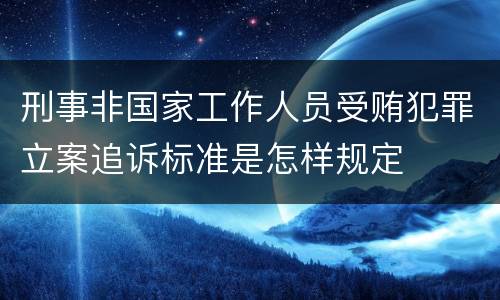 刑事非国家工作人员受贿犯罪立案追诉标准是怎样规定